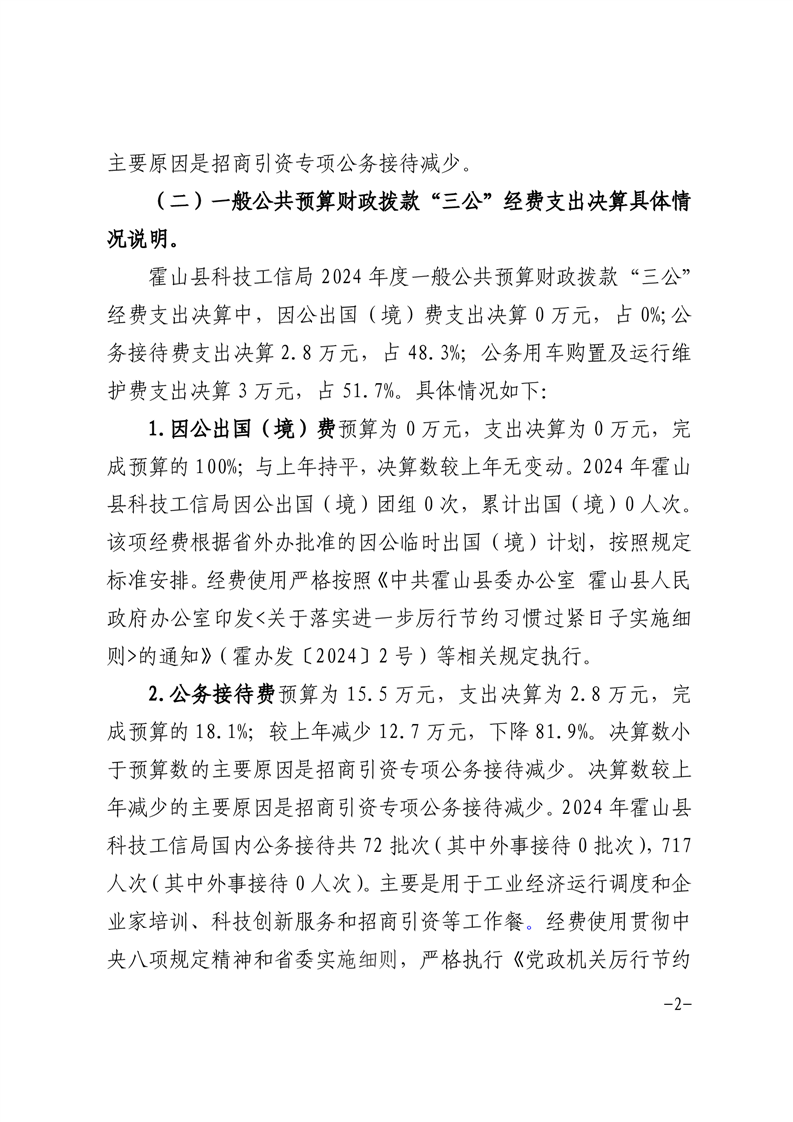 主要原因是招商引资专项公务接待减少。

（二）一般公共预算财政拨款“三公”经费支出决算具体情况说明。

霍山县科技工信局 2024 年度一般公共预算财政拨款“三公”经费支出决算中，因公出国（境）费支出决算 0 万元，占 0%；公务接待费支出决算 2.8 万元，占 48.3%；公务用车购置及运行维护费支出决算 3 万元，占 51.7%。具体情况如下：

1.因公出国（境）费预算为 0 万元，支出决算为 0 万元，完成预算的 100%；与上年持平，决算数较上年无变动。2024 年霍山县科技工信局因公出国（境）团组 0 次，累计出国（境）0 人次。该项经费根据省外办批准的因公临时出国（境）计划，按照规定标准安排。经费使用严格按照《中共霍山县委办公室 霍山县人民政府办公室印发<关于落实进一步厉行节约习惯过紧日子实施细则>的通知》（霍办发〔2024〕2 号）等相关规定执行。

2.公务接待费预算为 15.5 万元，支出决算为 2.8 万元，完成预算的 18.1%；较上年减少 12.7 万元，下降 81.9%。决算数小于预算数的主要原因是招商引资专项公务接待减少。决算数较上年减少的主要原因是招商引资专项公务接待减少。2024 年霍山县科技工信局国内公务接待共 72 批次（其中外事接待 0 批次），717 人次（其中外事接待 0 人次）。主要是用于工业经济运行调度和企业家培训、科技创新服务和招商引资等工作餐。经费使用贯彻中央八项规定精神和省委实施细则，严格执行《党政机关厉行节约

-2-